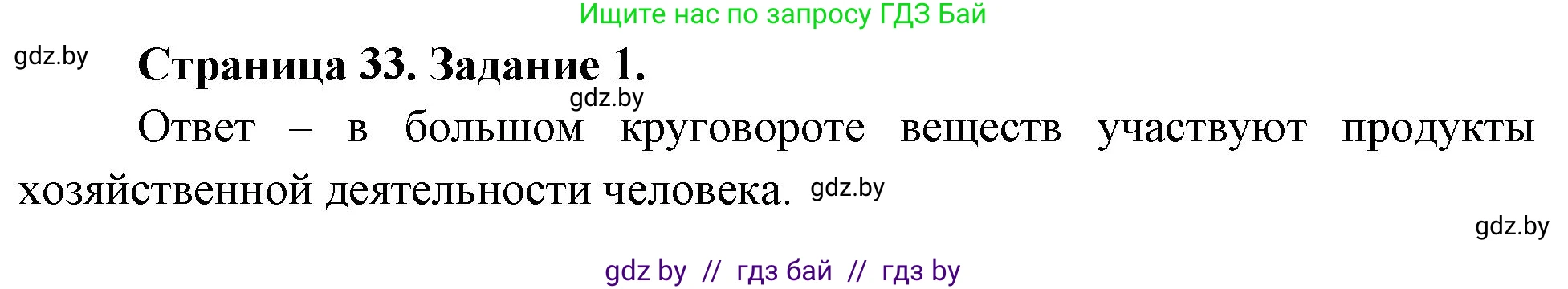 Ищите нас по запросу ГДЗ Бай

gdz.by

Страница 33. Задание 1.

gdz.by

Ответ – в большом круговороте веществ участвуют продукты хозяйственной деятельности человека. gdz.by

gdz.by

gdz by // гдз бай // гдз by